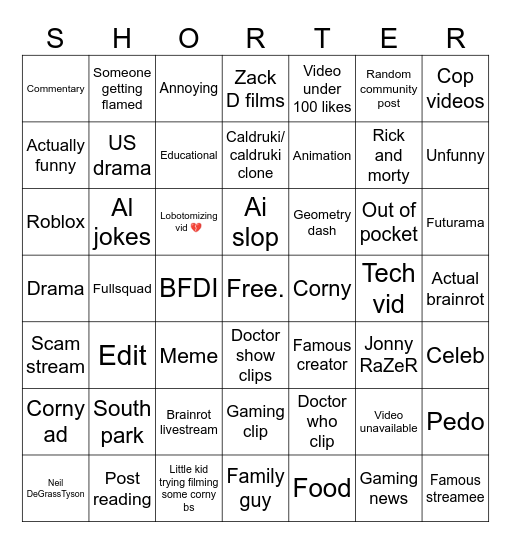 | S | H | O | R | T | E | R |
|---|---|---|---|---|---|---|
| Commentary | Someone getting flamed | Annoying | Zack D films | Video under 100 likes | Random community post | Cop videos |
| Actually funny | US drama | Educational | Caldruki/ caldruki clone | Animation | Rick and morty | Unfunny |
| Roblox | AI jokes | Lobotomizing vid 💔 | Ai slop | Geometry dash | Out of pocket | Futurama |
| Drama | Fullsquad | BFDI | Free. | Corny | Tech vid | Actual brainrot |
| Scam stream | Edit | Meme | Doctor show clips | Famous creator | Jonny RaZeR | Celeb |
| Corny ad | South park | Brainrot livestream | Gaming clip | Doctor who clip | Video unavailable | Pedo |
| Neil DeGrassTyson | Post reading | Little kid trying filming some corny bs | Family guy | Food | Gaming news | Famous streamee |